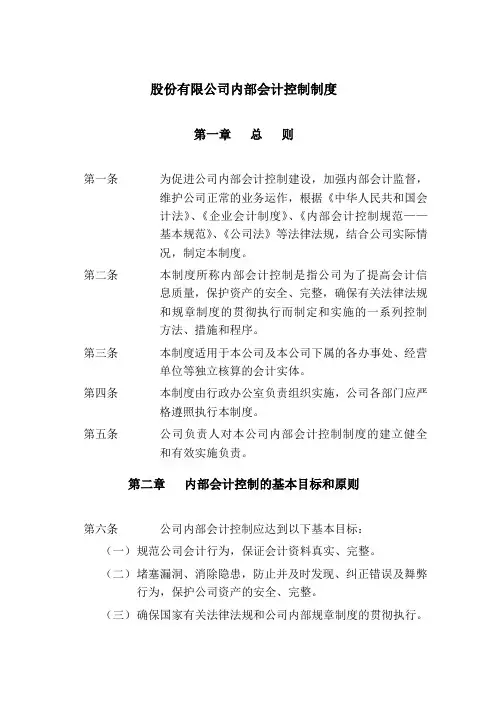 股份有限公司内部会计控制制度

第一章　总　则

第一条　为促进公司内部会计控制建设，加强内部会计监督，维护公司正常的业务运作，根据《中华人民共和国会计法》、《企业会计制度》、《内部会计控制规范——基本规范》、《公司法》等法律法规，结合公司实际情况，制定本制度。

第二条　本制度所称内部会计控制是指公司为了提高会计信息质量，保护资产的安全、完整，确保有关法律法规和规章制度的贯彻执行而制定和实施的一系列控制方法、措施和程序。

第三条　本制度适用于本公司及本公司下属的各办事处、经营单位等独立核算的会计实体。

第四条　本制度由行政办公室负责组织实施，公司各部门应严格遵照执行本制度。

第五条　公司负责人对本公司内部会计控制制度的建立健全和有效实施负责。

第二章　内部会计控制的基本目标和原则

第六条　公司内部会计控制应达到以下基本目标：

（一）规范公司会计行为，保证会计资料真实、完整。

（二）堵塞漏洞、消除隐患，防止并及时发现、纠正错误及舞弊行为，保护公司资产的安全、完整。

（三）确保国家有关法律法规和公司内部规章制度的贯彻执行。